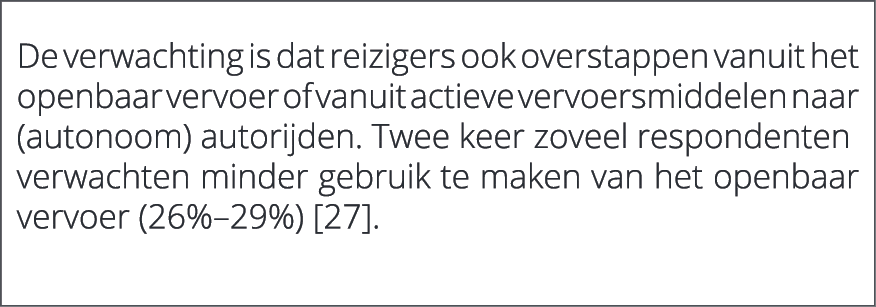 De verwachting is dat reizigers ook overstappen vanuit het openbaar vervoer of vanuit actieve vervoersmiddelen naar (autonoom) autorijden. Twee keer zoveel respondenten verwachten minder gebruik te maken van het openbaar vervoer (26%–29%) [27].